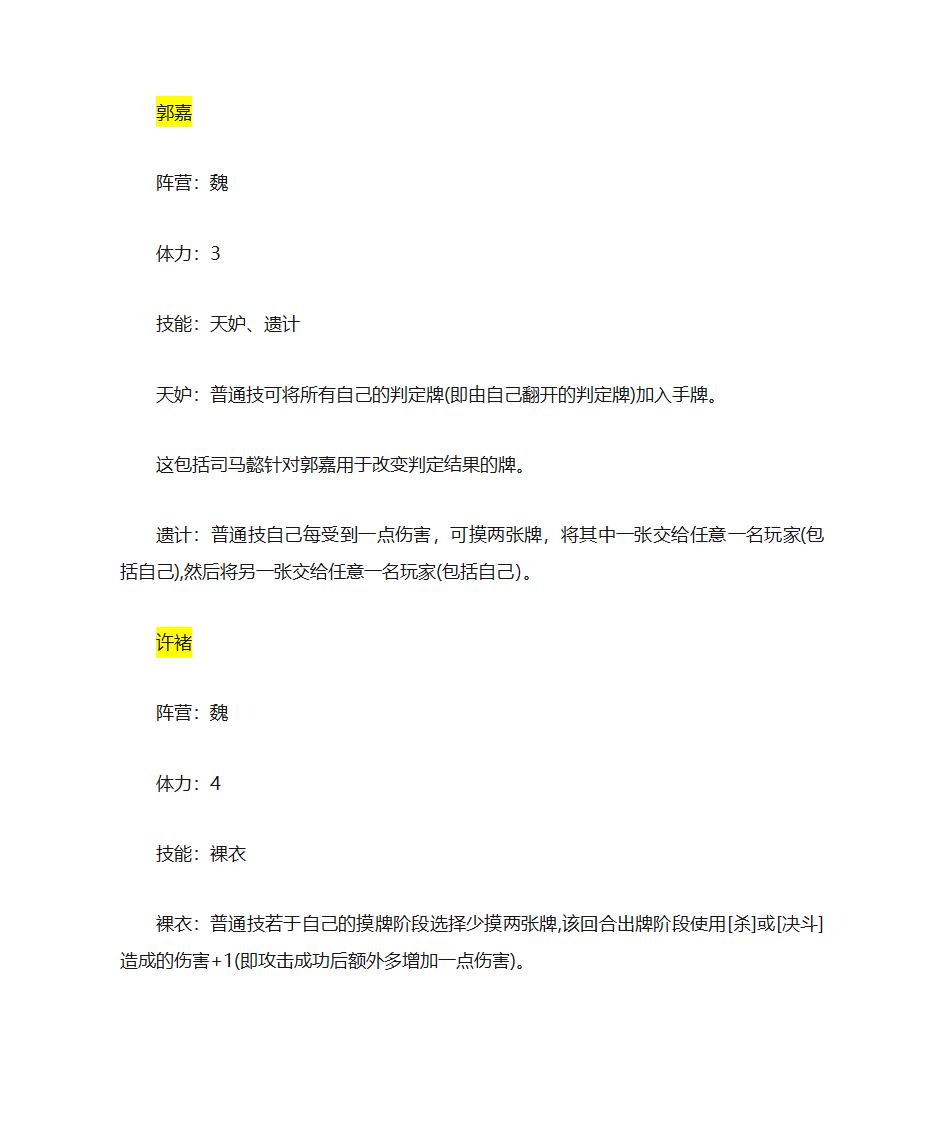 郭嘉

阵营：魏

体力：3

技能：天妒、遗计

天妒：普通技可将所有自己的判定牌(即由自己翻开的判定牌)加入手牌。

这包括司马懿针对郭嘉用于改变判定结果的牌。

遗计：普通技自己每受到一点伤害，可摸两张牌，将其中一张交给任意一名玩家(包括自己),然后将另一张交给任意一名玩家(包括自己)。

许褚

阵营：魏

体力：4

技能：裸衣

裸衣：普通技若于自己的摸牌阶段选择少摸两张牌,该回合出牌阶段使用[杀]或[决斗]造成的伤害+1(即攻击成功后额外多增加一点伤害)。